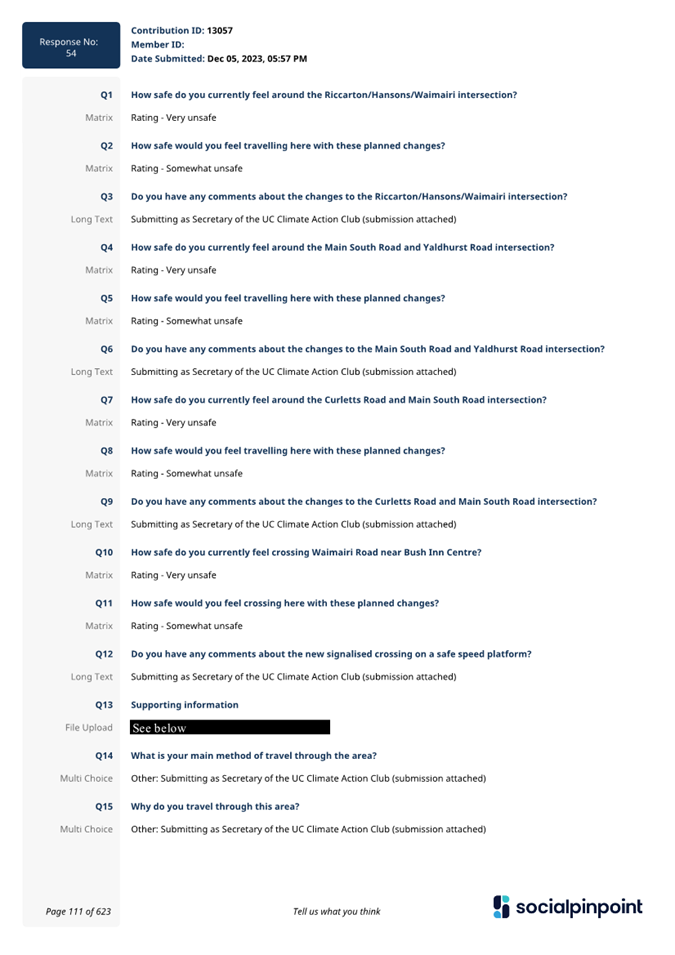 Response No: 54

Contribution ID: 13057
Member ID:
Date Submitted: Dec 05, 2023, 05:57 PM

Q1 How safe do you currently feel around the Riccarton/Hansons/Waimairi intersection?
Matrix Rating - Very unsafe

Q2 How safe would you feel travelling here with these planned changes?
Matrix Rating - Somewhat unsafe

Q3 Do you have any comments about the changes to the Riccarton/Hansons/Waimairi intersection?
Long Text Submitting as Secretary of the UC Climate Action Club (submission attached)

Q4 How safe do you currently feel around the Main South Road and Yaldhurst Road intersection?
Matrix Rating - Very unsafe

Q5 How safe would you feel travelling here with these planned changes?
Matrix Rating - Somewhat unsafe

Q6 Do you have any comments about the changes to the Main South Road and Yaldhurst Road intersection?
Long Text Submitting as Secretary of the UC Climate Action Club (submission attached)

Q7 How safe do you currently feel around the Curletts Road and Main South Road intersection?
Matrix Rating - Very unsafe

Q8 How safe would you feel travelling here with these planned changes?
Matrix Rating - Somewhat unsafe

Q9 Do you have any comments about the changes to the Curletts Road and Main South Road intersection?
Long Text Submitting as Secretary of the UC Climate Action Club (submission attached)

Q10 How safe do you currently feel crossing Waimairi Road near Bush Inn Centre?
Matrix Rating - Very unsafe

Q11 How safe would you feel crossing here with these planned changes?
Matrix Rating - Somewhat unsafe

Q12 Do you have any comments about the new signalised crossing on a safe speed platform?
Long Text Submitting as Secretary of the UC Climate Action Club (submission attached)

Q13 Supporting information
File Upload See below

Q14 What is your main method of travel through the area?
Multi Choice Other: Submitting as Secretary of the UC Climate Action Club (submission attached)

Q15 Why do you travel through this area?
Multi Choice Other: Submitting as Secretary of the UC Climate Action Club (submission attached)

Page 111 of 623
Tell us what you think
socialpinpoint